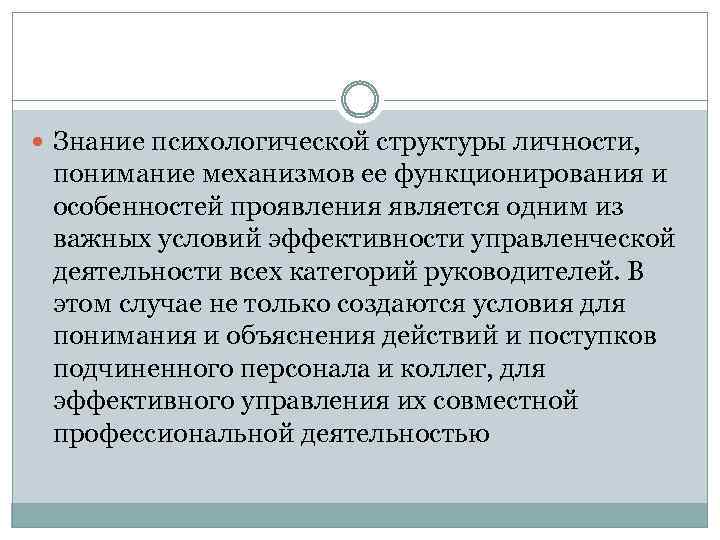 Знание психологической структуры личности, понимание механизмов ее функционирования и особенностей проявления является одним из важных условий эффективности управленческой деятельности всех категорий руководителей. В этом случае не только создаются условия для понимания и объяснения действий и поступков подчиненного персонала и коллег, для эффективного управления их совместной профессиональной деятельностью